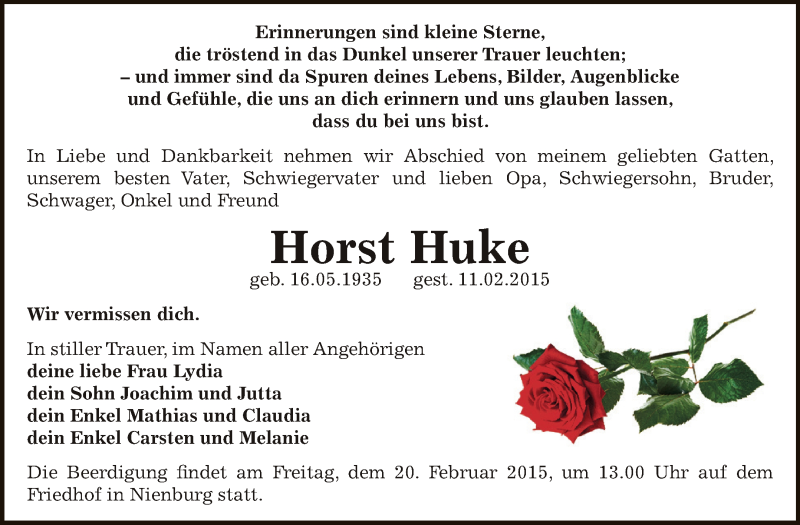 Erinnerungen sind kleine Sterne,
die tröstend in das Dunkel unserer Trauer leuchten;
– und immer sind da Spuren deines Lebens, Bilder, Augenblicke
und Gefühle, die uns an dich erinnern und uns glauben lassen,
dass du bei uns bist.

In Liebe und Dankbarkeit nehmen wir Abschied von meinem geliebten Gatten, unserem besten Vater, Schwiegervater und lieben Opa, Schwiegersohn, Bruder, Schwager, Onkel und Freund

Horst Huke

geb. 16.05.1935 gest. 11.02.2015

Wir vermissen dich.

In stiller Trauer, im Namen aller Angehörigen
deine liebe Frau Lydia
dein Sohn Joachim und Jutta
dein Enkel Mathias und Claudia
dein Enkel Carsten und Melanie

Die Beerdigung findet am Freitag, dem 20. Februar 2015, um 13.00 Uhr auf dem Friedhof in Nienburg statt.